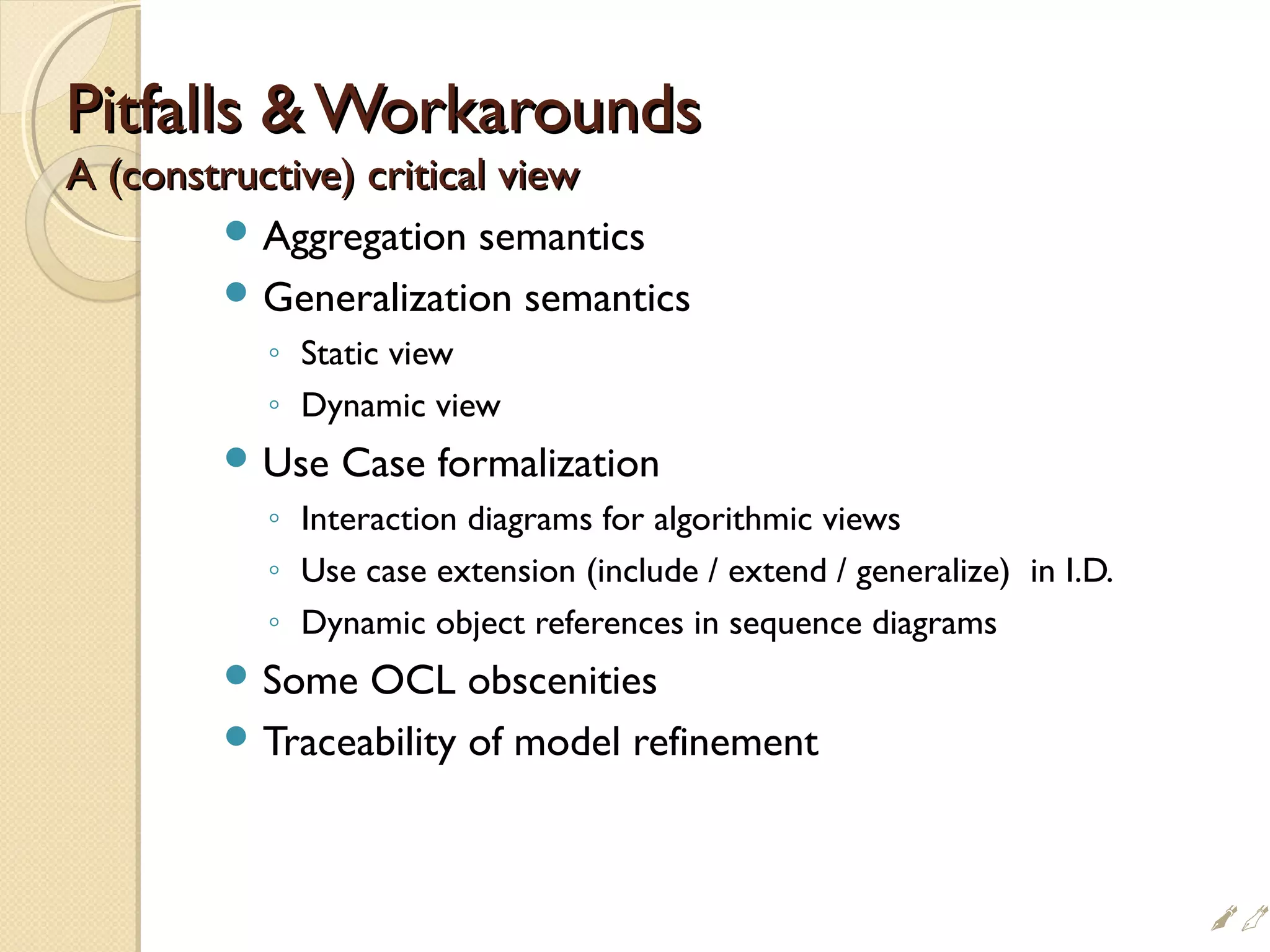 Pitfalls & Workarounds
A (constructive) critical view

- Aggregation semantics
- Generalization semantics
  - Static view
  - Dynamic view
- Use Case formalization
  - Interaction diagrams for algorithmic views
  - Use case extension (include / extend / generalize) in I.D.
  - Dynamic object references in sequence diagrams
- Some OCL obscenities
- Traceability of model refinement